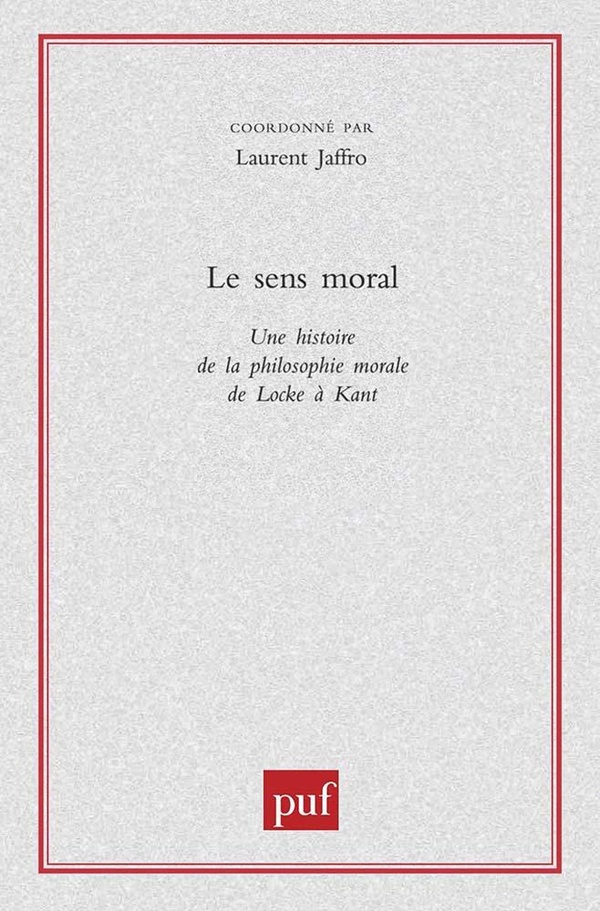 COORDONNÉ PAR
Laurent Jaffro

Le sens moral

Une histoire
de la philosophie morale
de Locke à Kant

puf